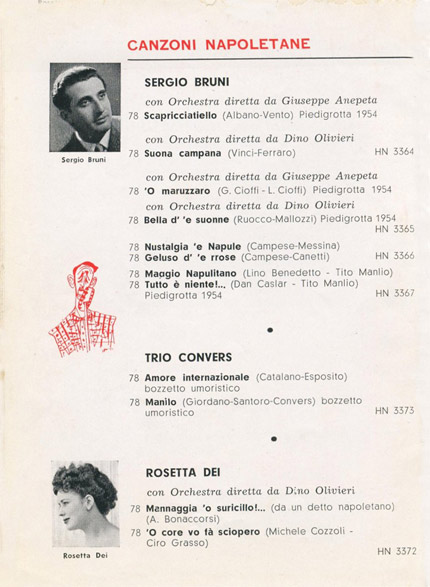 CANZONI NAPOLETANE

Sergio Bruni

SERGIO BRUNI

con Orchestra diretta da Giuseppe Anepeta
78 Scapricciatiello (Albano-Vento) Piedigrotta 1954

con Orchestra diretta da Dino Olivieri
78 Suona campana (Vinci-Ferraro) HN 3364

con Orchestra diretta da Giuseppe Anepeta
78 'O maruzzaro (G. Cioffi - L. Cioffi) Piedigrotta 1954

con Orchestra diretta da Dino Olivieri
78 Bella d' 'e suonne (Ruocco-Mallozzi) Piedigrotta 1954 HN 3365

78 Nustalgia 'e Napule (Campese-Messina)
78 Geluso d' 'e rrose (Campese-Canetti) HN 3366

78 Maggio Napulitano (Lino Benedetto - Tito Manlio)
78 Tutto è niente!... (Dan Caslar - Tito Manlio) Piedigrotta 1954 HN 3367

TRIO CONVERS

78 Amore internazionale (Catalano-Esposito) bozzetto umoristico
78 Manilo (Giordano-Santoro-Convers) bozzetto umoristico HN 3373

Rosetta Dei

ROSETTA DEI

con Orchestra diretta da Dino Olivieri
78 Mannaggia 'o suricillo!... (da un detto napoletano) (A. Bonaccorsi)
78 'O core vo fà sciopero (Michele Cozzoli - Ciro Grasso)

HN 3372